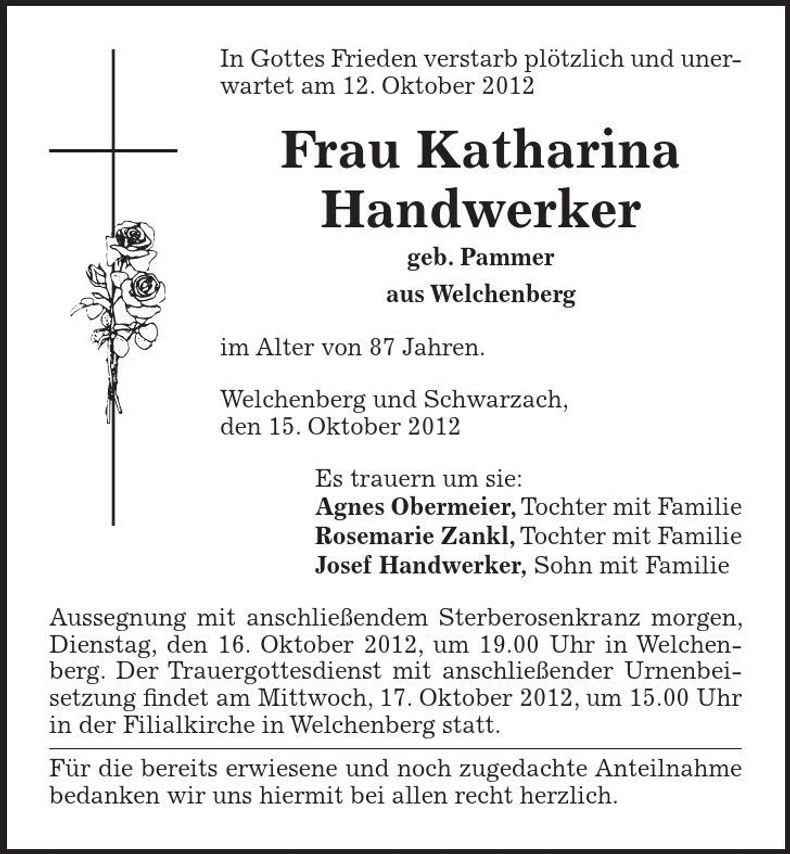 In Gottes Frieden verstarb plötzlich und unerwartet am 12. Oktober 2012

Frau Katharina Handwerker

geb. Pammer

aus Welchenberg

im Alter von 87 Jahren.

Welchenberg und Schwarzach,
den 15. Oktober 2012

Es trauern um sie:
Agnes Obermeier, Tochter mit Familie
Rosemarie Zankl, Tochter mit Familie
Josef Handwerker, Sohn mit Familie

Aussegnung mit anschließendem Sterberosenkranz morgen, Dienstag, den 16. Oktober 2012, um 19.00 Uhr in Welchenberg. Der Trauergottesdienst mit anschließender Urnenbeisetzung findet am Mittwoch, 17. Oktober 2012, um 15.00 Uhr in der Filialkirche in Welchenberg statt.

Für die bereits erwiesene und noch zugedachte Anteilnahme bedanken wir uns hiermit bei allen recht herzlich.